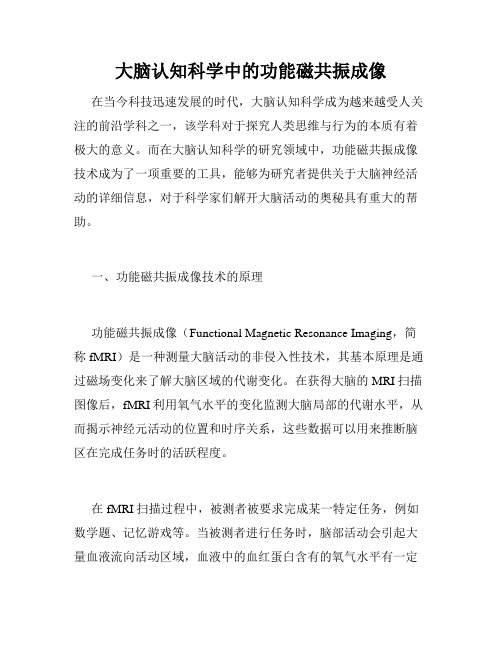 大脑认知科学中的功能磁共振成像

在当今科技迅速发展的时代，大脑认知科学成为越来越受人关注的前沿学科之一，该学科对于探究人类思维与行为的本质有着极大的意义。而在大脑认知科学的研究领域中，功能磁共振成像技术成为了一项重要的工具，能够为研究者提供关于大脑神经活动的详细信息，对于科学家们解开大脑活动的奥秘具有重大的帮助。

一、功能磁共振成像技术的原理

功能磁共振成像（Functional Magnetic Resonance Imaging，简称 fMRI）是一种测量大脑活动的非侵入性技术，其基本原理是通过磁场变化来了解大脑区域的代谢变化。在获得大脑的 MRI 扫描图像后，fMRI 利用氧气水平的变化监测大脑局部的代谢水平，从而揭示神经元活动的位置和时序关系，这些数据可以用来推断脑区在完成任务时的活跃程度。

在 fMRI 扫描过程中，被测者被要求完成某一特定任务，例如数学题、记忆游戏等。当被测者进行任务时，脑部活动会引起大量血液流向活动区域，血液中的血红蛋白含有的氧气水平有一定